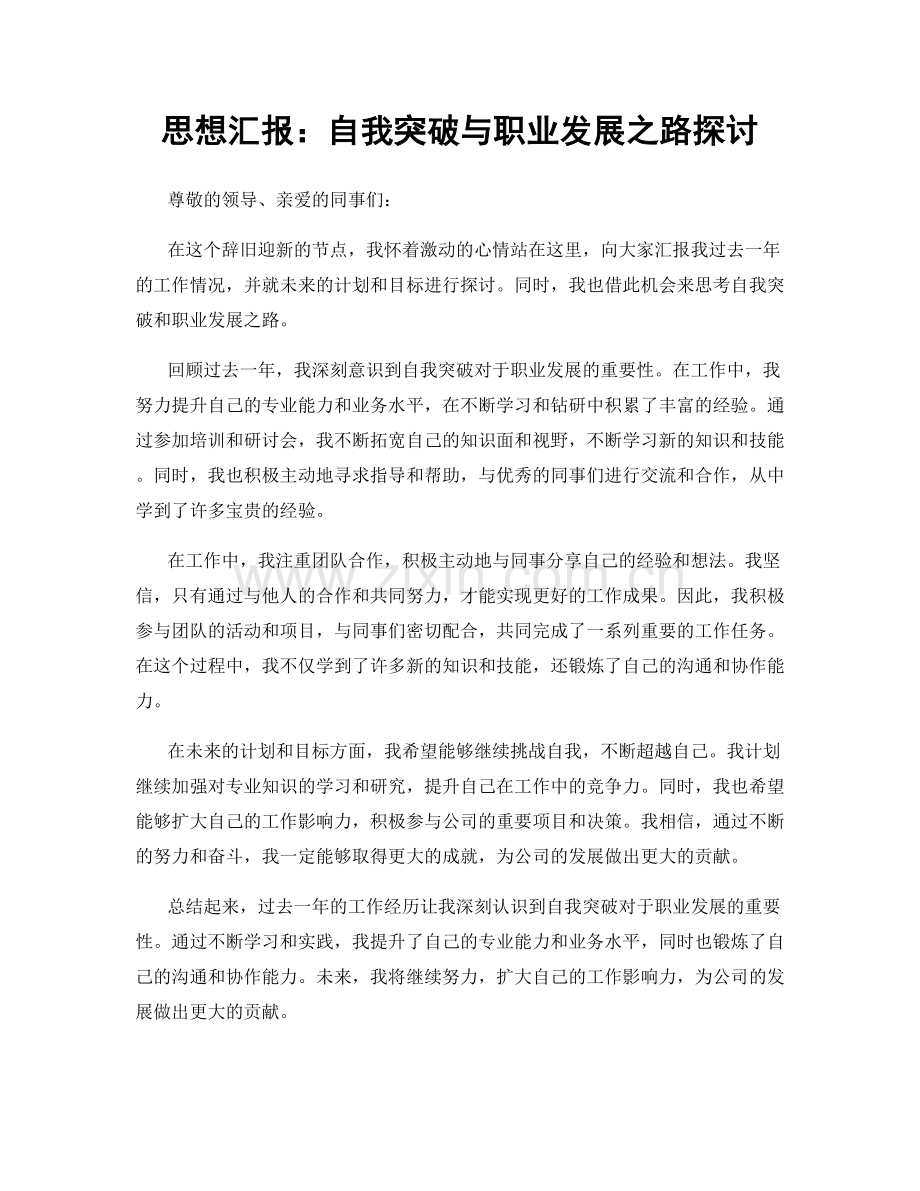 思想汇报：自我突破与职业发展之路探讨

尊敬的领导、亲爱的同事们：

在这个辞旧迎新的节点，我怀着激动的心情站在这里，向大家汇报我过去一年的工作情况，并就未来的计划和目标进行探讨。同时，我也借此机会来思考自我突破和职业发展之路。

回顾过去一年，我深刻意识到自我突破对于职业发展的重要性。在工作中，我努力提升自己的专业能力和业务水平，在不断学习和钻研中积累了丰富的经验。通过参加培训和研讨会，我不断拓宽自己的知识面和视野，不断学习新的知识和技能。同时，我也积极主动地寻求指导和帮助，与优秀的同事们进行交流和合作，从中学到了许多宝贵的经验。

在工作中，我注重团队合作，积极主动地与同事分享自己的经验和想法。我坚信，只有通过与他人的合作和共同努力，才能实现更好的工作成果。因此，我积极参与团队的活动和项目，与同事们密切配合，共同完成了一系列重要的工作任务。在这个过程中，我不仅学到了许多新的知识和技能，还锻炼了自己的沟通和协作能力。

在未来的计划和目标方面，我希望能够继续挑战自我，不断超越自己。我计划继续加强对专业知识的学习和研究，提升自己在工作中的竞争力。同时，我也希望能够扩大自己的工作影响力，积极参与公司的重要项目和决策。我相信，通过不断的努力和奋斗，我一定能够取得更大的成就，为公司的发展做出更大的贡献。

总结起来，过去一年的工作经历让我深刻认识到自我突破对于职业发展的重要性。通过不断学习和实践，我提升了自己的专业能力和业务水平，同时也锻炼了自己的沟通和协作能力。未来，我将继续努力，扩大自己的工作影响力，为公司的发展做出更大的贡献。

www.zixin.com.cn